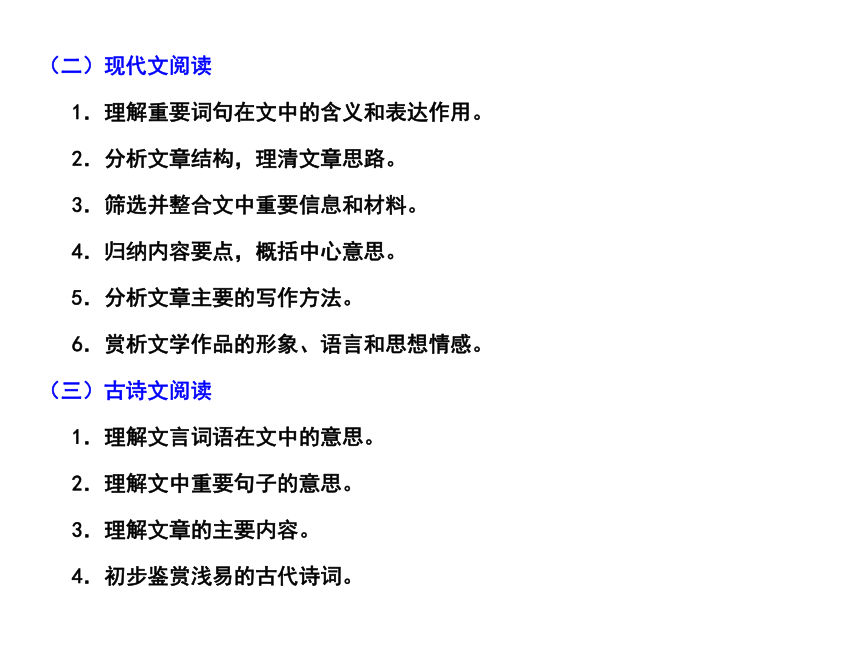 （二）现代文阅读

1. 理解重要词句在文中的含义和表达作用。

2. 分析文章结构，理清文章思路。

3. 筛选并整合文中重要信息和材料。

4. 归纳内容要点，概括中心意思。

5. 分析文章主要的写作方法。

6. 赏析文学作品的形象、语言和思想情感。

（三）古诗文阅读

1. 理解文言词语在文中的意思。

2. 理解文中重要句子的意思。

3. 理解文章的主要内容。

4. 初步鉴赏浅易的古代诗词。